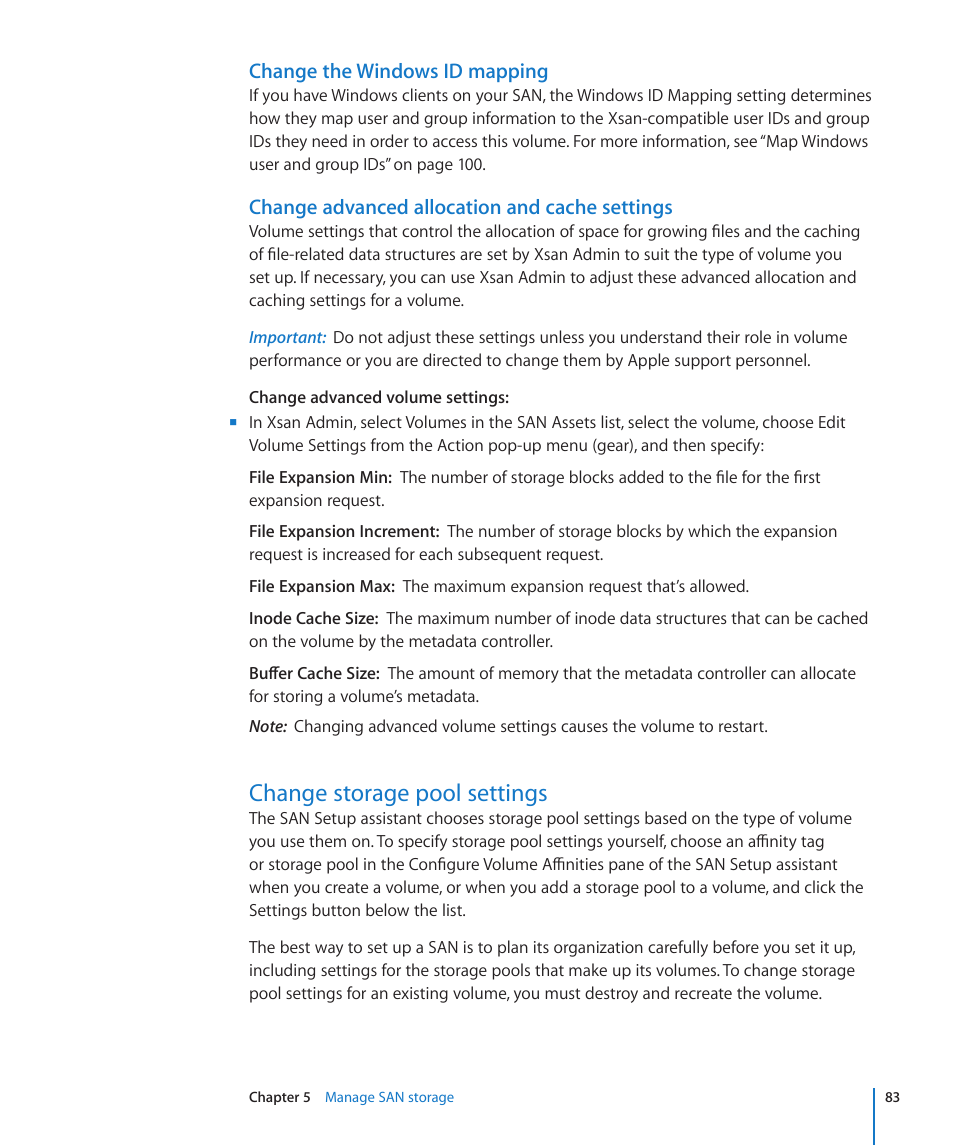 Change the Windows ID mapping
If you have Windows clients on your SAN, the Windows ID Mapping setting determines how they map user and group information to the Xsan-compatible user IDs and group IDs they need in order to access this volume. For more information, see "Map Windows user and group IDs" on page 100.

Change advanced allocation and cache settings
Volume settings that control the allocation of space for growing files and the caching of file-related data structures are set by Xsan Admin to suit the type of volume you set up. If necessary, you can use Xsan Admin to adjust these advanced allocation and caching settings for a volume.

Important: Do not adjust these settings unless you understand their role in volume performance or you are directed to change them by Apple support personnel.

Change advanced volume settings:

In Xsan Admin, select Volumes in the SAN Assets list, select the volume, choose Edit Volume Settings from the Action pop-up menu (gear), and then specify:

File Expansion Min: The number of storage blocks added to the file for the first expansion request.

File Expansion Increment: The number of storage blocks by which the expansion request is increased for each subsequent request.

File Expansion Max: The maximum expansion request that's allowed.

Inode Cache Size: The maximum number of inode data structures that can be cached on the volume by the metadata controller.

Buffer Cache Size: The amount of memory that the metadata controller can allocate for storing a volume's metadata.

Note: Changing advanced volume settings causes the volume to restart.

Change storage pool settings
The SAN Setup assistant chooses storage pool settings based on the type of volume you use them on. To specify storage pool settings yourself, choose an affinity tag or storage pool in the Configure Volume Affinities pane of the SAN Setup assistant when you create a volume, or when you add a storage pool to a volume, and click the Settings button below the list.

The best way to set up a SAN is to plan its organization carefully before you set it up, including settings for the storage pools that make up its volumes. To change storage pool settings for an existing volume, you must destroy and recreate the volume.

Chapter 5 Manage SAN storage 83